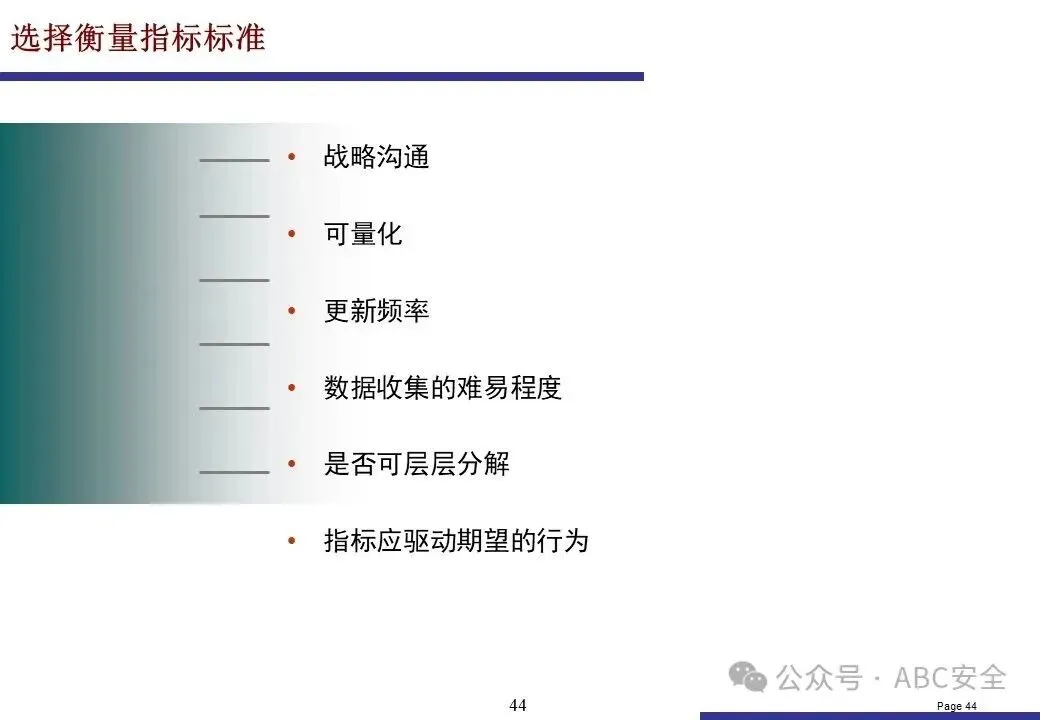 选择衡量指标标准

• 战略沟通

• 可量化

• 更新频率

• 数据收集的难易程度

• 是否可层层分解

• 指标应驱动期望的行为

44

Page 44

公众号 · ABC安全